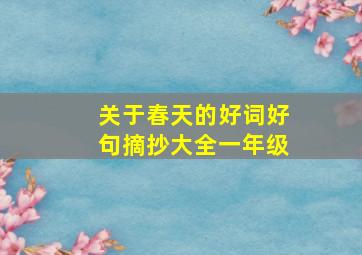 关于春天的好词好句摘抄大全一年级